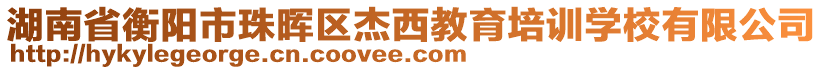 湖南省衡阳市珠晖区杰西教育培训学校有限公司
http://hykylegeorge.cn.coovee.com